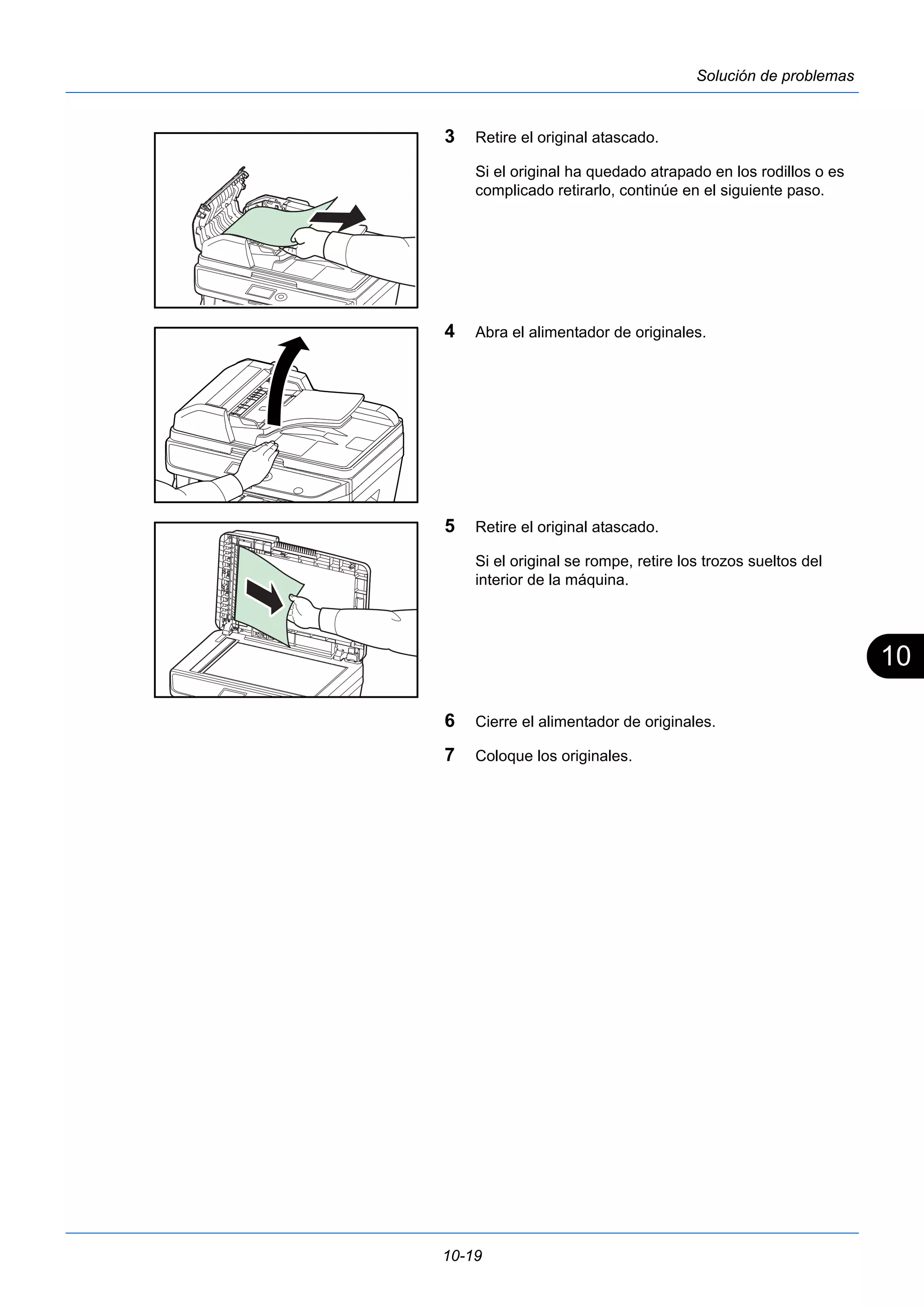 Solución de problemas

3 Retire el original atascado.

Si el original ha quedado atrapado en los rodillos o es complicado retirarlo, continúe en el siguiente paso.

4 Abra el alimentador de originales.

5 Retire el original atascado.

Si el original se rompe, retire los trozos sueltos del interior de la máquina.

10

6 Cierre el alimentador de originales.

7 Coloque los originales.

10-19